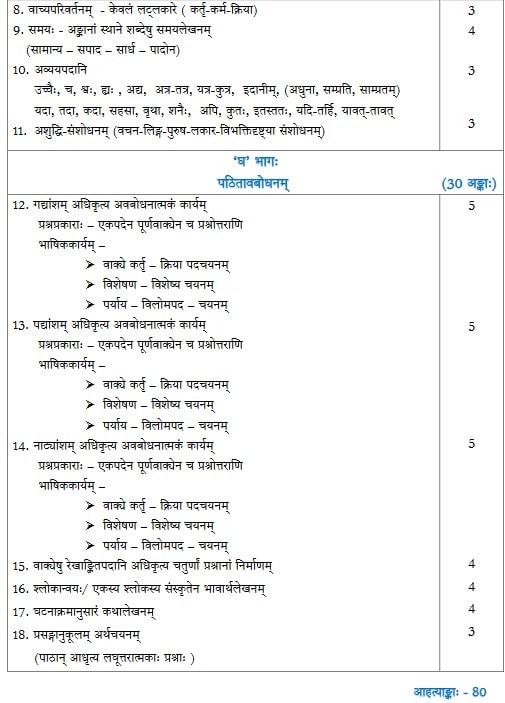 | | |
|---|---|
| 8. वाच्यपरिवर्तनम् - केवलं लट्लकारे ( कर्तृ-कर्म-क्रिया) | 3 |
| 9. समयः - अङ्कानां स्थाने शब्देषु समयलेखनम् (सामान्य – सपाद – सार्ध – पादोन) | 4 |
| 10. अव्ययपदानि उच्चैः, च, श्वः, ह्यः , अद्य, अत्र-तत्र, यत्र-कुत्र, इदानीम्, (अधुना, सम्प्रति, साम्प्रतम्) यदा, तदा, कदा, सहसा, वृथा, शनैः, अपि, कुतः, इतस्ततः, यदि-तर्हि, यावत्-तावत् | 3 |
| 11. अशुद्धि-संशोधनम् (वचन-लिङ्ग-पुरुष-लकार-विभक्तिदृष्ट्या संशोधनम्) | 3 |
| 'घ' भागः पठितावबोधनम् | (30 अङ्काः) |
| 12. गद्यांशम् अधिकृत्य अवबोधनात्मकं कार्यम् प्रश्नप्रकाराः – एकपदेन पूर्णवाक्येन च प्रश्नोत्तराणि भाषिककार्यम् – ➢ वाक्ये कर्तृ – क्रिया पदचयनम् ➢ विशेषण – विशेष्य चयनम् ➢ पर्याय – विलोमपद – चयनम् | 5 |
| 13. पद्यांशम् अधिकृत्य अवबोधनात्मकं कार्यम् प्रश्नप्रकाराः – एकपदेन पूर्णवाक्येन च प्रश्नोत्तराणि भाषिककार्यम् – ➢ वाक्ये कर्तृ – क्रिया पदचयनम् ➢ विशेषण – विशेष्य चयनम् ➢ पर्याय – विलोमपद – चयनम् | 5 |
| 14. नाट्यांशम् अधिकृत्य अवबोधनात्मकं कार्यम् प्रश्नप्रकाराः – एकपदेन पूर्णवाक्येन च प्रश्नोत्तराणि भाषिककार्यम् – ➢ वाक्ये कर्तृ – क्रिया पदचयनम् ➢ विशेषण – विशेष्य चयनम् ➢ पर्याय – विलोमपद – चयनम् | 5 |
| 15. वाक्येषु रेखाङ्कितपदानि अधिकृत्य चतुर्णां प्रश्नानां निर्माणम् | 4 |
| 16. श्लोकान्वयः/ एकस्य श्लोकस्य संस्कृतेन भावार्थलेखनम् | 4 |
| 17. घटनाक्रमानुसारं कथालेखनम् | 4 |
| 18. प्रसङ्गानुकूलम् अर्थचयनम् (पाठान् आधृत्य लघूत्तरात्मकाः प्रश्नाः ) | 3 |

आहत्याङ्काः - 80